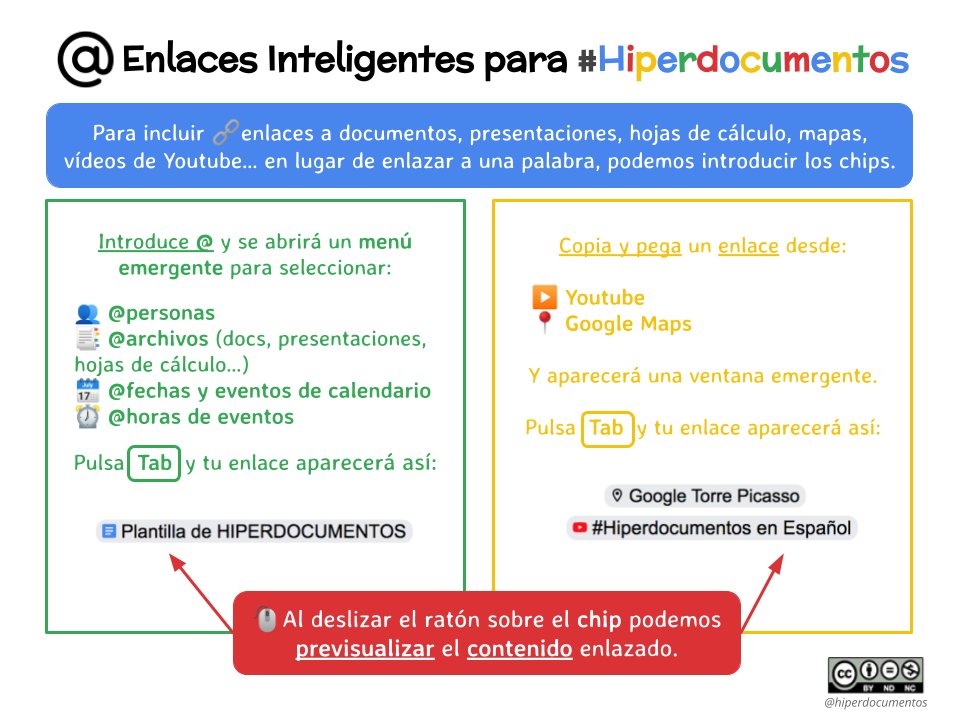 @ Enlaces Inteligentes para #Hiperdocumentos

Para incluir enlaces a documentos, presentaciones, hojas de cálculo, mapas, vídeos de Youtube... en lugar de enlazar a una palabra, podemos introducir los chips.

Introduce @ y se abrirá un menú emergente para seleccionar:

@personas
@archivos (docs, presentaciones, hojas de cálculo...)
@fechas y eventos de calendario
@horas de eventos

Pulsa Tab y tu enlace aparecerá así:

Plantilla de HIPERDOCUMENTOS

Copia y pega un enlace desde:

Youtube
Google Maps

Y aparecerá una ventana emergente.

Pulsa Tab y tu enlace aparecerá así:

Google Torre Picasso
#Hiperdocumentos en Español

Al deslizar el ratón sobre el chip podemos previsualizar el contenido enlazado.

BY ND NC
@hiperdocumentos